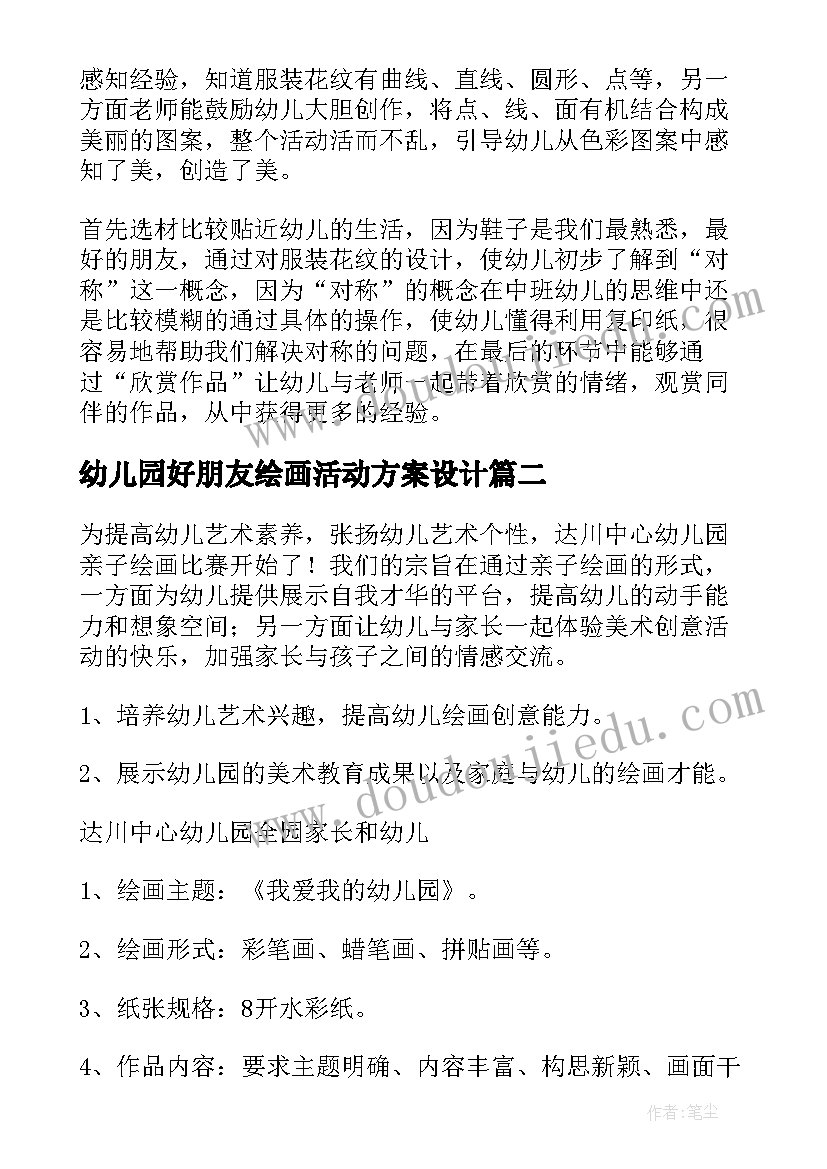 感知经验，知道服装花纹有曲线、直线、圆形、点等，另一方面老师能鼓励幼儿大胆创作，将点、线、面有机结合构成美丽的图案，整个活动活而不乱，引导幼儿从色彩图案中感知了美，创造了美。

首先选材比较贴近幼儿的生活，因为鞋子是我们最熟悉，最好的朋友，通过对服装花纹的设计，使幼儿初步了解到“对称”这一概念，因为“对称”的概念在中班幼儿的思维中还是比较模糊的通过具体的操作，使幼儿懂得利用复印纸，很容易地帮助我们解决对称的问题，在最后的环节中能够通过“欣赏作品”让幼儿与老师一起带着欣赏的情绪，观赏同伴的作品，从中获得更多的经验。

幼儿园好朋友绘画活动方案设计篇二

为提高幼儿艺术素养，张扬幼儿艺术个性，达川中心幼儿园亲子绘画比赛开始了！我们的宗旨在通过亲子绘画的形式，一方面为幼儿提供展示自我才华的平台，提高幼儿的动手能力和想象空间；另一方面让幼儿与家长一起体验美术创意活动的快乐，加强家长与孩子之间的情感交流。

1、培养幼儿艺术兴趣，提高幼儿绘画创意能力。

2、展示幼儿园的美术教育成果以及家庭与幼儿的绘画才能。

达川中心幼儿园全园家长和幼儿

1、绘画主题：《我爱我的幼儿园》。

2、绘画形式：彩笔画、蜡笔画、拼贴画等。

3、纸张规格：8开水彩纸。

4、作品内容：要求主题明确、内容丰富、构思新颖、画面干

www.doudoujiedu.com

作者：笔尘